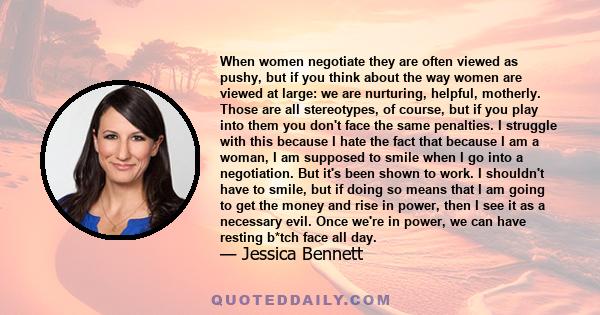 When women negotiate they are often viewed as pushy, but if you think about the way women are viewed at large: we are nurturing, helpful, motherly. Those are all stereotypes, of course, but if you play into them you don't face the same penalties. I struggle with this because I hate the fact that because I am a woman, I am supposed to smile when I go into a negotiation. But it's been shown to work. I shouldn't have to smile, but if doing so means that I am going to get the money and rise in power, then I see it as a necessary evil. Once we're in power, we can have resting b*tch face all day.
— Jessica Bennett

QUOTEDDAILY.COM